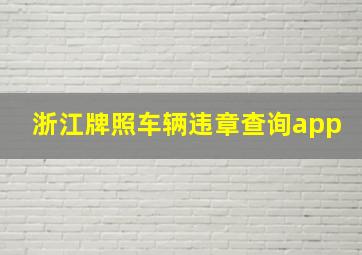 浙江牌照车辆违章查询app